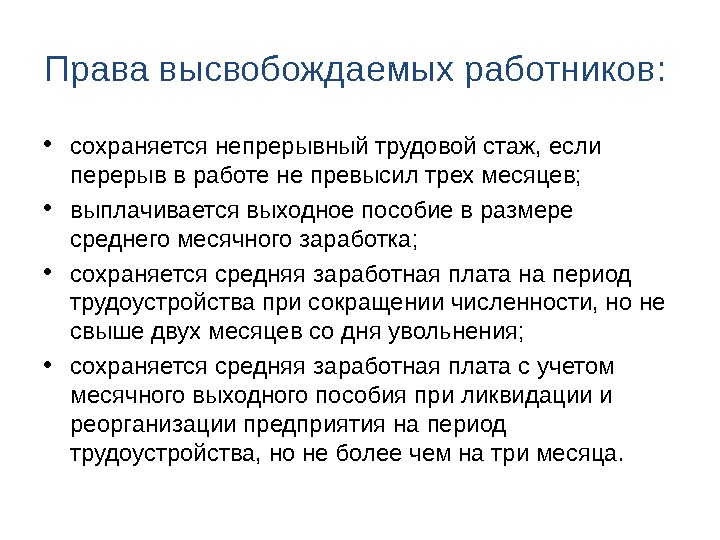 Права высвобождаемых работников:

• сохраняется непрерывный трудовой стаж, если перерыв в работе не превысил трех месяцев;
• выплачивается выходное пособие в размере среднего месячного заработка;
• сохраняется средняя заработная плата на период трудоустройства при сокращении численности, но не свыше двух месяцев со дня увольнения;
• сохраняется средняя заработная плата с учетом месячного выходного пособия при ликвидации и реорганизации предприятия на период трудоустройства, но не более чем на три месяца.